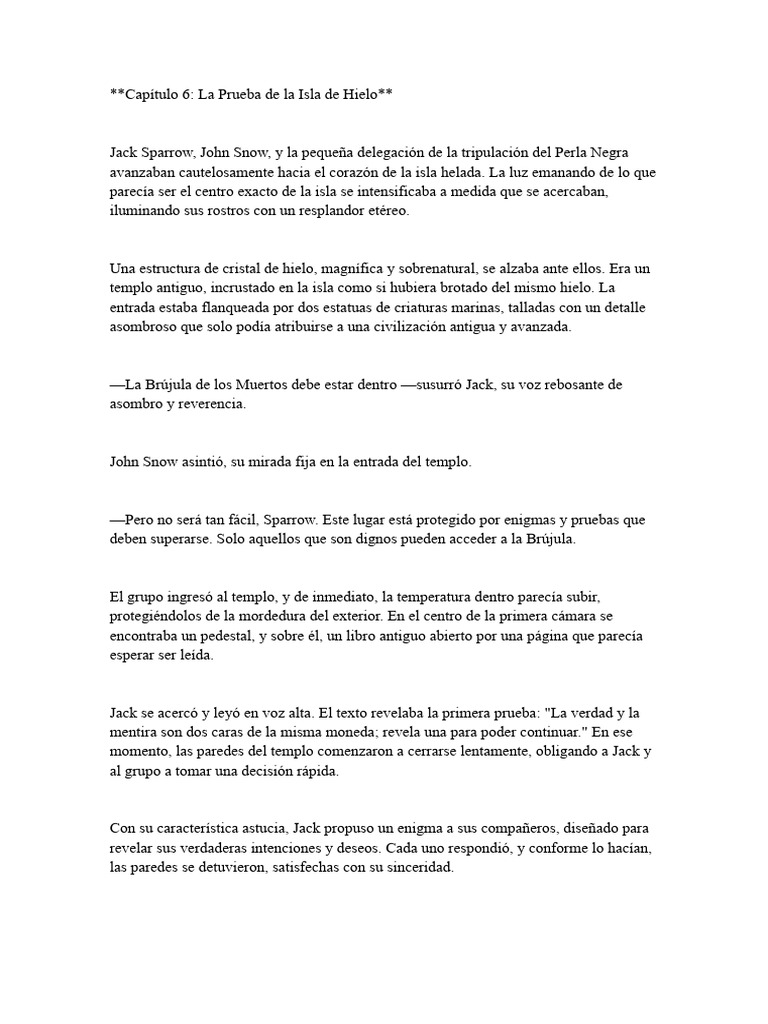 **Capítulo 6: La Prueba de la Isla de Hielo**

Jack Sparrow, John Snow, y la pequeña delegación de la tripulación del Perla Negra avanzaban cautelosamente hacia el corazón de la isla helada. La luz emanando de lo que parecía ser el centro exacto de la isla se intensificaba a medida que se acercaban, iluminando sus rostros con un resplandor etéreo.

Una estructura de cristal de hielo, magnífica y sobrenatural, se alzaba ante ellos. Era un templo antiguo, incrustado en la isla como si hubiera brotado del mismo hielo. La entrada estaba flanqueada por dos estatuas de criaturas marinas, talladas con un detalle asombroso que solo podía atribuirse a una civilización antigua y avanzada.

—La Brújula de los Muertos debe estar dentro —susurró Jack, su voz rebosante de asombro y reverencia.

John Snow asintió, su mirada fija en la entrada del templo.

—Pero no será tan fácil, Sparrow. Este lugar está protegido por enigmas y pruebas que deben superarse. Solo aquellos que son dignos pueden acceder a la Brújula.

El grupo ingresó al templo, y de inmediato, la temperatura dentro parecía subir, protegiéndolos de la mordedura del exterior. En el centro de la primera cámara se encontraba un pedestal, y sobre él, un libro antiguo abierto por una página que parecía esperar ser leída.

Jack se acercó y leyó en voz alta. El texto revelaba la primera prueba: "La verdad y la mentira son dos caras de la misma moneda; revela una para poder continuar." En ese momento, las paredes del templo comenzaron a cerrarse lentamente, obligando a Jack y al grupo a tomar una decisión rápida.

Con su característica astucia, Jack propuso un enigma a sus compañeros, diseñado para revelar sus verdaderas intenciones y deseos. Cada uno respondió, y conforme lo hacían, las paredes se detuvieron, satisfechas con su sinceridad.